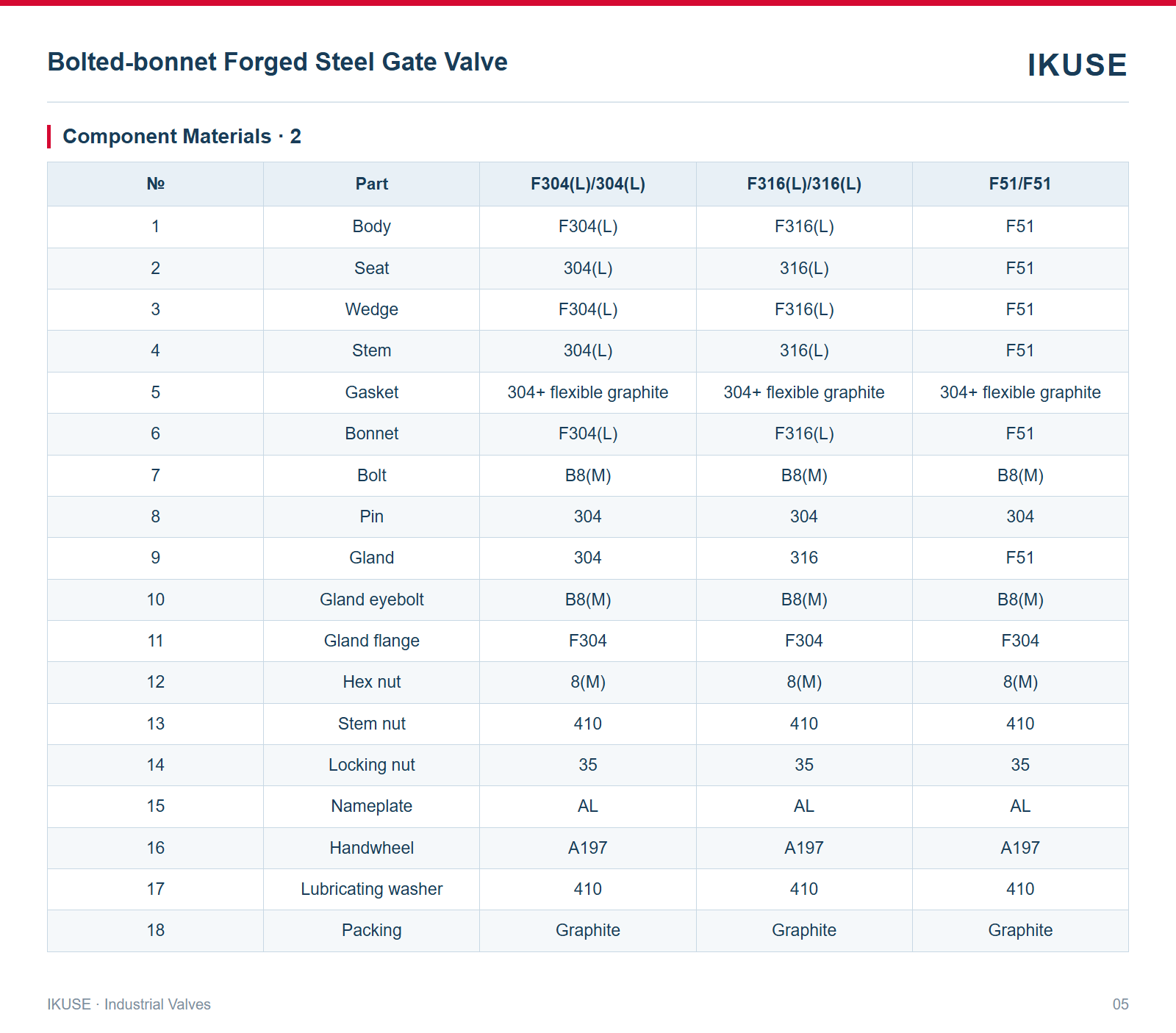 Bolted-bonnet Forged Steel Gate Valve

IKUSE

Component Materials · 2

| № | Part | F304(L)/304(L) | F316(L)/316(L) | F51/F51 |
|---|---|---|---|---|
| 1 | Body | F304(L) | F316(L) | F51 |
| 2 | Seat | 304(L) | 316(L) | F51 |
| 3 | Wedge | F304(L) | F316(L) | F51 |
| 4 | Stem | 304(L) | 316(L) | F51 |
| 5 | Gasket | 304+ flexible graphite | 304+ flexible graphite | 304+ flexible graphite |
| 6 | Bonnet | F304(L) | F316(L) | F51 |
| 7 | Bolt | B8(M) | B8(M) | B8(M) |
| 8 | Pin | 304 | 304 | 304 |
| 9 | Gland | 304 | 316 | F51 |
| 10 | Gland eyebolt | B8(M) | B8(M) | B8(M) |
| 11 | Gland flange | F304 | F304 | F304 |
| 12 | Hex nut | 8(M) | 8(M) | 8(M) |
| 13 | Stem nut | 410 | 410 | 410 |
| 14 | Locking nut | 35 | 35 | 35 |
| 15 | Nameplate | AL | AL | AL |
| 16 | Handwheel | A197 | A197 | A197 |
| 17 | Lubricating washer | 410 | 410 | 410 |
| 18 | Packing | Graphite | Graphite | Graphite |

IKUSE · Industrial Valves

05